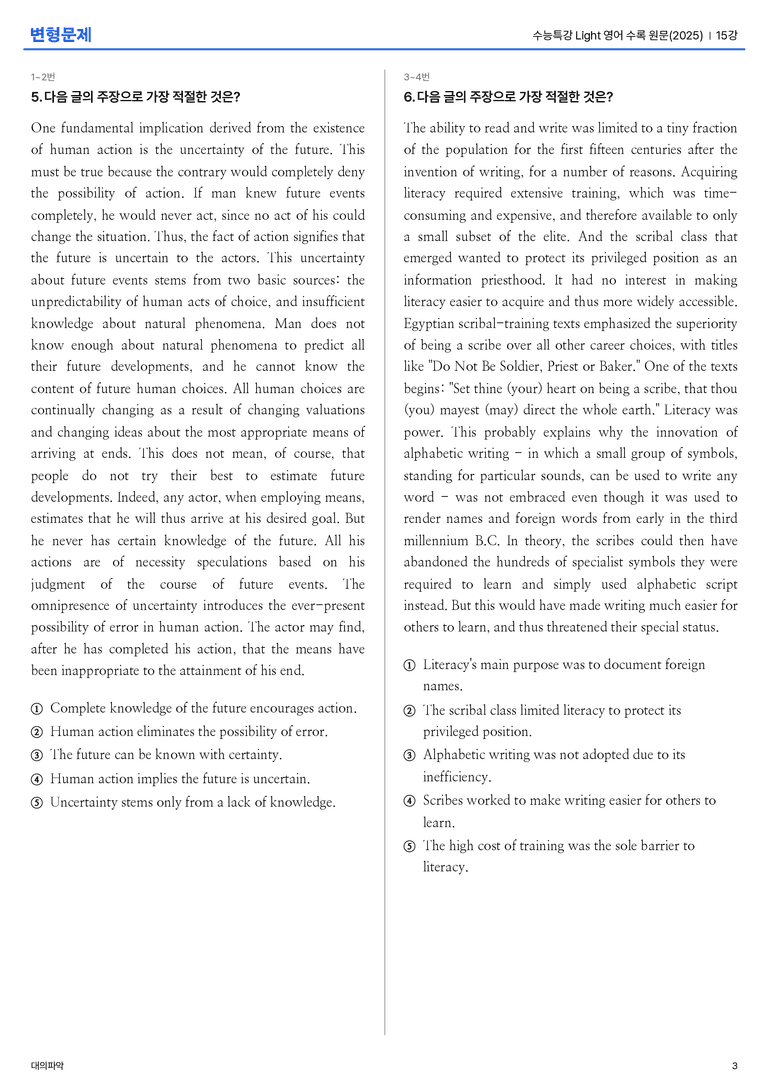 변형문제

수능특강 Light 영어 수록 원문(2025) | 15강

1~2번

5. 다음 글의 주장으로 가장 적절한 것은?

One fundamental implication derived from the existence of human action is the uncertainty of the future. This must be true because the contrary would completely deny the possibility of action. If man knew future events completely, he would never act, since no act of his could change the situation. Thus, the fact of action signifies that the future is uncertain to the actors. This uncertainty about future events stems from two basic sources: the unpredictability of human acts of choice, and insufficient knowledge about natural phenomena. Man does not know enough about natural phenomena to predict all their future developments, and he cannot know the content of future human choices. All human choices are continually changing as a result of changing valuations and changing ideas about the most appropriate means of arriving at ends. This does not mean, of course, that people do not try their best to estimate future developments. Indeed, any actor, when employing means, estimates that he will thus arrive at his desired goal. But he never has certain knowledge of the future. All his actions are of necessity speculations based on his judgment of the course of future events. The omnipresence of uncertainty introduces the ever-present possibility of error in human action. The actor may find, after he has completed his action, that the means have been inappropriate to the attainment of his end.

① Complete knowledge of the future encourages action.
② Human action eliminates the possibility of error.
③ The future can be known with certainty.
④ Human action implies the future is uncertain.
⑤ Uncertainty stems only from a lack of knowledge.

3~4번

6. 다음 글의 주장으로 가장 적절한 것은?

The ability to read and write was limited to a tiny fraction of the population for the first fifteen centuries after the invention of writing, for a number of reasons. Acquiring literacy required extensive training, which was time-consuming and expensive, and therefore available to only a small subset of the elite. And the scribal class that emerged wanted to protect its privileged position as an information priesthood. It had no interest in making literacy easier to acquire and thus more widely accessible. Egyptian scribal-training texts emphasized the superiority of being a scribe over all other career choices, with titles like "Do Not Be Soldier, Priest or Baker." One of the texts begins: "Set thine (your) heart on being a scribe, that thou (you) mayest (may) direct the whole earth." Literacy was power. This probably explains why the innovation of alphabetic writing - in which a small group of symbols, standing for particular sounds, can be used to write any word - was not embraced even though it was used to render names and foreign words from early in the third millennium B.C. In theory, the scribes could then have abandoned the hundreds of specialist symbols they were required to learn and simply used alphabetic script instead. But this would have made writing much easier for others to learn, and thus threatened their special status.

① Literacy's main purpose was to document foreign names.
② The scribal class limited literacy to protect its privileged position.
③ Alphabetic writing was not adopted due to its inefficiency.
④ Scribes worked to make writing easier for others to learn.
⑤ The high cost of training was the sole barrier to literacy.

대의파악

3